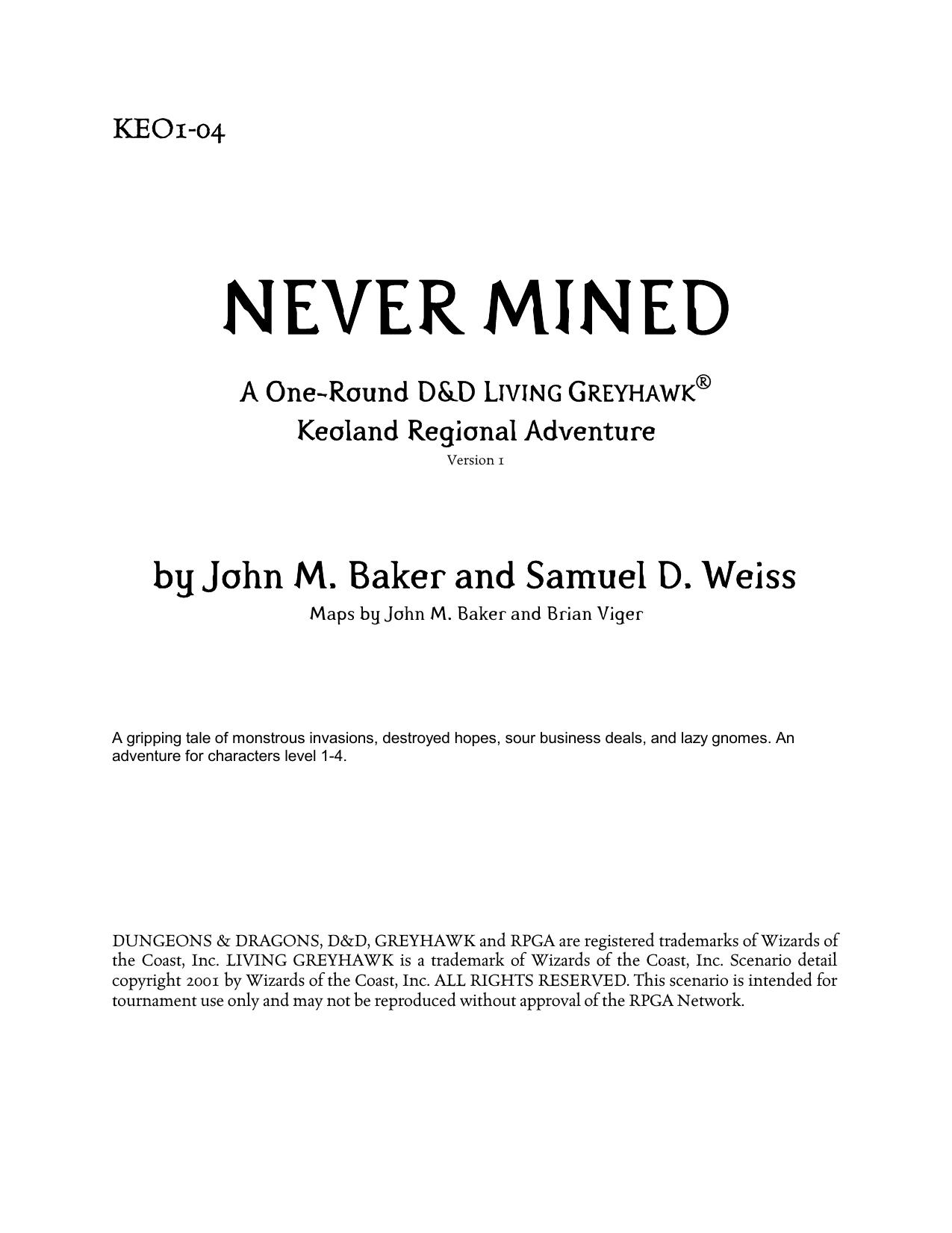 KEO1-04

NEVER MINED

A One-Round D&D LIVING GREYHAWK®
Keoland Regional Adventure
Version 1

by John M. Baker and Samuel D. Weiss
Maps by John M. Baker and Brian Viger

A gripping tale of monstrous invasions, destroyed hopes, sour business deals, and lazy gnomes. An adventure for characters level 1-4.

DUNGEONS & DRAGONS, D&D, GREYHAWK and RPGA are registered trademarks of Wizards of the Coast, Inc. LIVING GREYHAWK is a trademark of Wizards of the Coast, Inc. Scenario detail copyright 2001 by Wizards of the Coast, Inc. ALL RIGHTS RESERVED. This scenario is intended for tournament use only and may not be reproduced without approval of the RPGA Network.